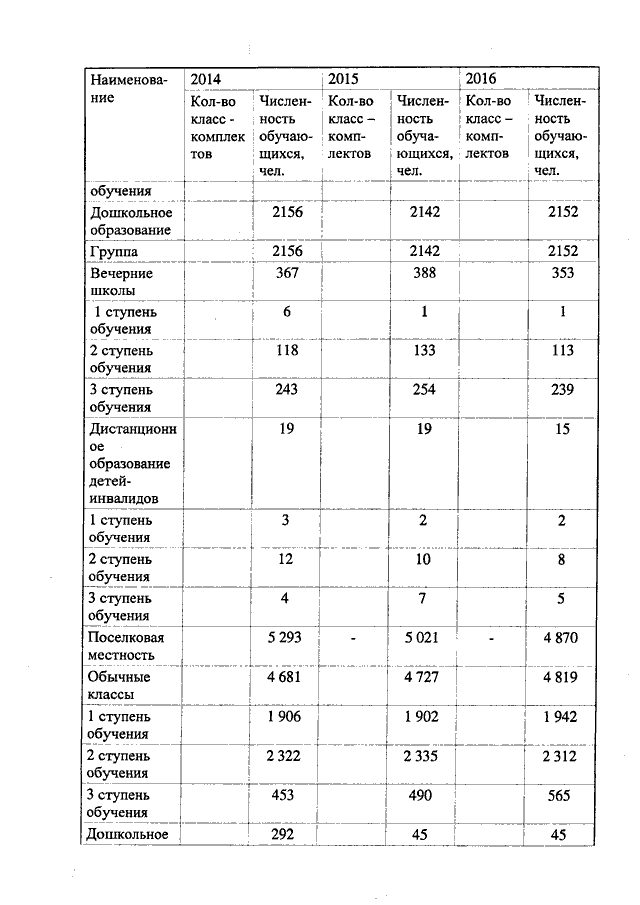 | Наименование | 2014 | | 2015 | | 2016 | |
|---|---|---|---|---|---|---|
| | Кол-во класс - комплектов | Численность обучающихся, чел. | Кол-во класс – комплектов | Численность обучающихся, чел. | Кол-во класс – комплектов | Численность обучающихся, чел. |
| обучения | | | | | | |
| Дошкольное образование | | 2156 | | 2142 | | 2152 |
| Группа | | 2156 | | 2142 | | 2152 |
| Вечерние школы | | 367 | | 388 | | 353 |
| 1 ступень обучения | | 6 | | 1 | | 1 |
| 2 ступень обучения | | 118 | | 133 | | 113 |
| 3 ступень обучения | | 243 | | 254 | | 239 |
| Дистанционное образование детей-инвалидов | | 19 | | 19 | | 15 |
| 1 ступень обучения | | 3 | | 2 | | 2 |
| 2 ступень обучения | | 12 | | 10 | | 8 |
| 3 ступень обучения | | 4 | | 7 | | 5 |
| Поселковая местность | | 5 293 | - | 5 021 | - | 4 870 |
| Обычные классы | | 4 681 | | 4 727 | | 4 819 |
| 1 ступень обучения | | 1 906 | | 1 902 | | 1 942 |
| 2 ступень обучения | | 2 322 | | 2 335 | | 2 312 |
| 3 ступень обучения | | 453 | | 490 | | 565 |
| Дошкольное | | 292 | | 45 | | 45 |